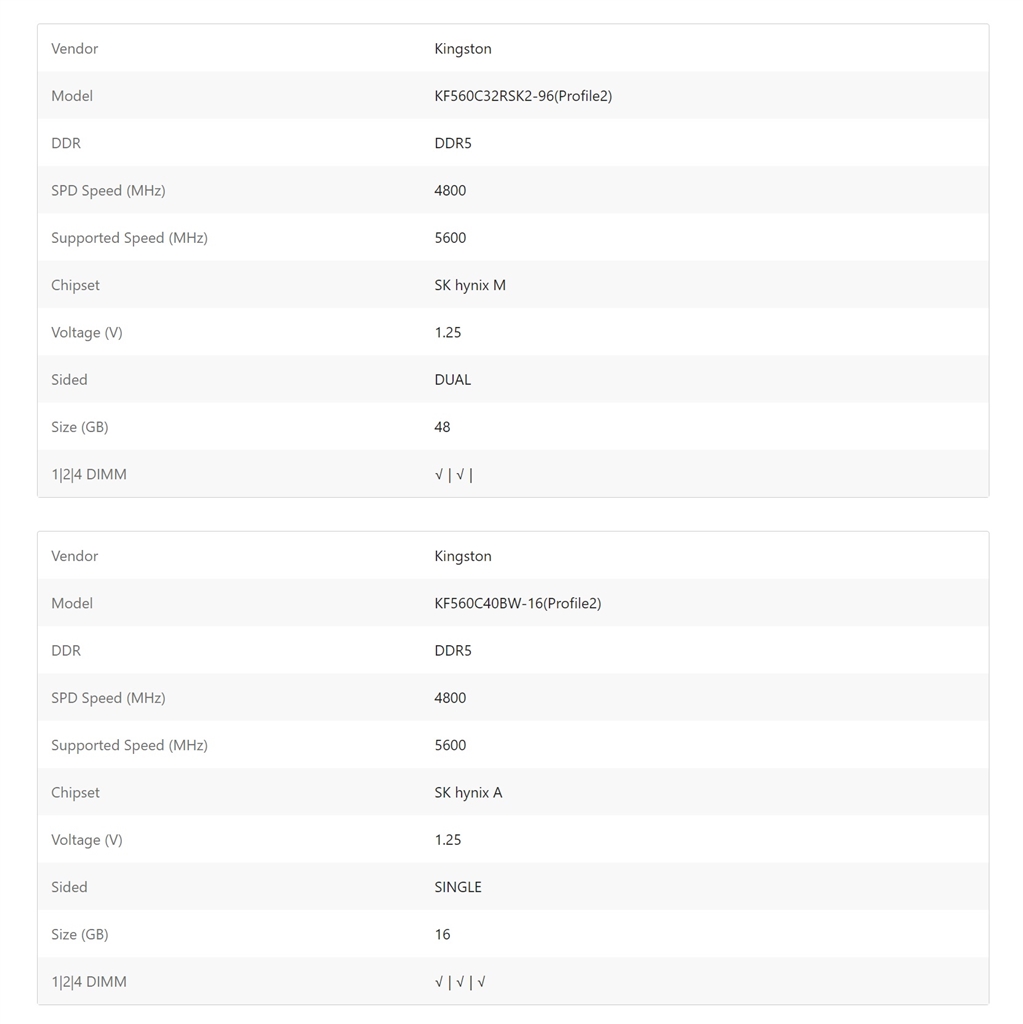 | Vendor | Kingston |
|---|---|
| Model | KF560C32RSK2-96(Profile2) |
| DDR | DDR5 |
| SPD Speed (MHz) | 4800 |
| Supported Speed (MHz) | 5600 |
| Chipset | SK hynix M |
| Voltage (V) | 1.25 |
| Sided | DUAL |
| Size (GB) | 48 |
| 1\|2\|4 DIMM | √ \| √ \| |

| Vendor | Kingston |
|---|---|
| Model | KF560C40BW-16(Profile2) |
| DDR | DDR5 |
| SPD Speed (MHz) | 4800 |
| Supported Speed (MHz) | 5600 |
| Chipset | SK hynix A |
| Voltage (V) | 1.25 |
| Sided | SINGLE |
| Size (GB) | 16 |
| 1\|2\|4 DIMM | √ \| √ \| √ |